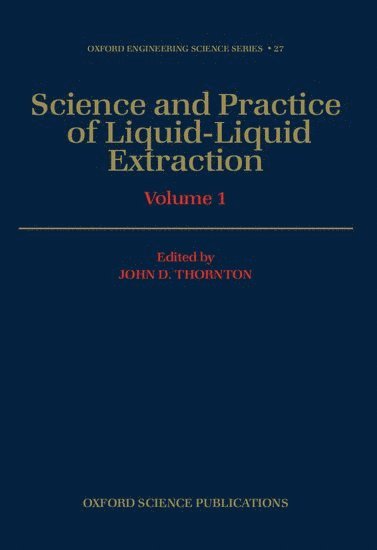 OXFORD ENGINEERING SCIENCE SERIES • 27

Science and Practice of Liquid-Liquid Extraction

Volume 1

Edited by
JOHN D. THORNTON

OXFORD SCIENCE PUBLICATIONS